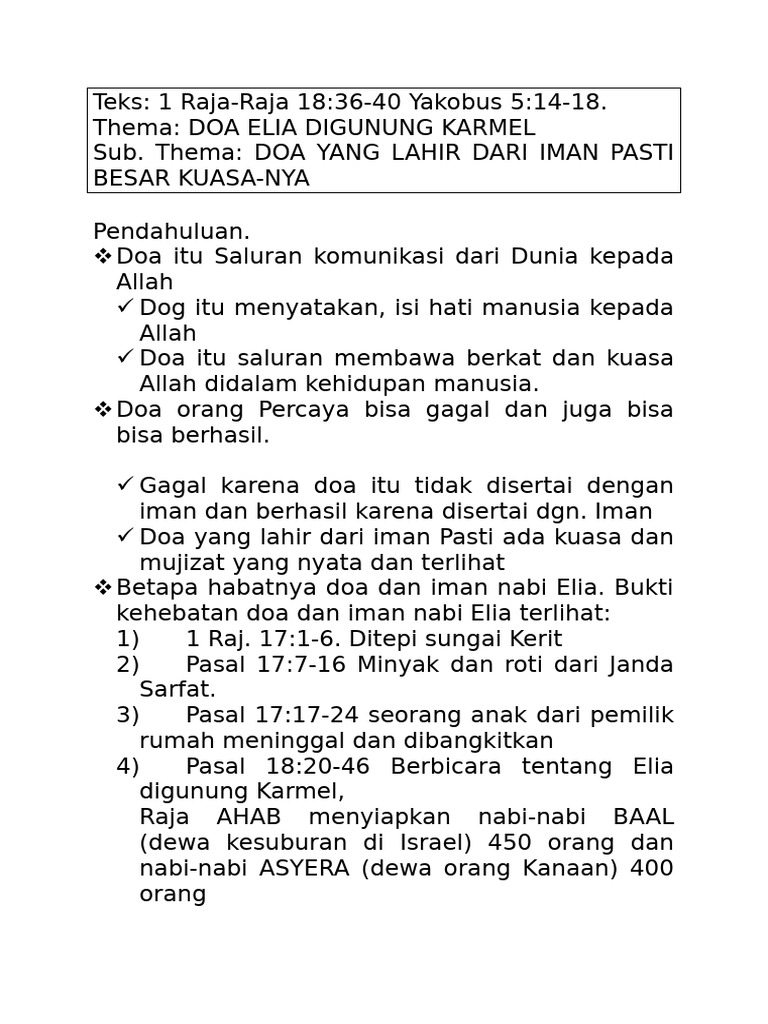 Teks: 1 Raja-Raja 18:36-40 Yakobus 5:14-18.
Thema: DOA ELIA DIGUNUNG KARMEL
Sub. Thema: DOA YANG LAHIR DARI IMAN PASTI BESAR KUASA-NYA

Pendahuluan.
❖ Doa itu Saluran komunikasi dari Dunia kepada Allah
✓ Dog itu menyatakan, isi hati manusia kepada Allah
✓ Doa itu saluran membawa berkat dan kuasa Allah didalam kehidupan manusia.
❖ Doa orang Percaya bisa gagal dan juga bisa bisa berhasil.

✓ Gagal karena doa itu tidak disertai dengan iman dan berhasil karena disertai dgn. Iman
✓ Doa yang lahir dari iman Pasti ada kuasa dan mujizat yang nyata dan terlihat
❖ Betapa habatnya doa dan iman nabi Elia. Bukti kehebatan doa dan iman nabi Elia terlihat:
1) 1 Raj. 17:1-6. Ditepi sungai Kerit
2) Pasal 17:7-16 Minyak dan roti dari Janda Sarfat.
3) Pasal 17:17-24 seorang anak dari pemilik rumah meninggal dan dibangkitkan
4) Pasal 18:20-46 Berbicara tentang Elia digunung Karmel,
Raja AHAB menyiapkan nabi-nabi BAAL (dewa kesuburan di Israel) 450 orang dan nabi-nabi ASYERA (dewa orang Kanaan) 400 orang